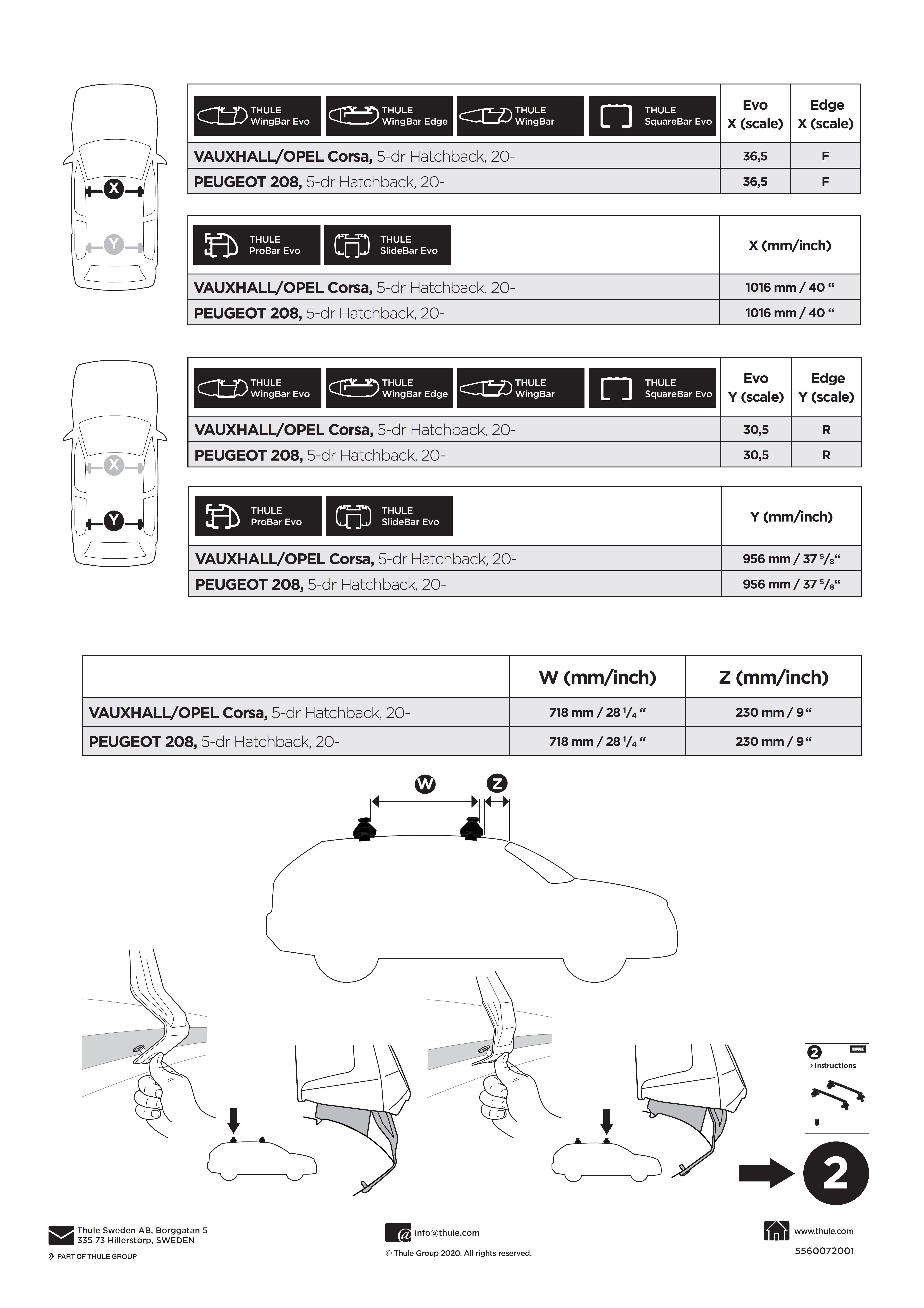 X

Y

| THULE WingBar Evo THULE WingBar Edge THULE WingBar THULE SquareBar Evo | Evo X (scale) | Edge X (scale) |
|---|---|---|
| VAUXHALL/OPEL Corsa, 5-dr Hatchback, 20- | 36,5 | F |
| PEUGEOT 208, 5-dr Hatchback, 20- | 36,5 | F |

| THULE ProBar Evo THULE SlideBar Evo | X (mm/inch) |
|---|---|
| VAUXHALL/OPEL Corsa, 5-dr Hatchback, 20- | 1016 mm / 40 “ |
| PEUGEOT 208, 5-dr Hatchback, 20- | 1016 mm / 40 “ |

X

Y

| THULE WingBar Evo THULE WingBar Edge THULE WingBar THULE SquareBar Evo | Evo Y (scale) | Edge Y (scale) |
|---|---|---|
| VAUXHALL/OPEL Corsa, 5-dr Hatchback, 20- | 30,5 | R |
| PEUGEOT 208, 5-dr Hatchback, 20- | 30,5 | R |

| THULE ProBar Evo THULE SlideBar Evo | Y (mm/inch) |
|---|---|
| VAUXHALL/OPEL Corsa, 5-dr Hatchback, 20- | 956 mm / 37 $^5/_8$“ |
| PEUGEOT 208, 5-dr Hatchback, 20- | 956 mm / 37 $^5/_8$“ |

| | W (mm/inch) | Z (mm/inch) |
|---|---|---|
| VAUXHALL/OPEL Corsa, 5-dr Hatchback, 20- | 718 mm / 28 $^1/_4$ “ | 230 mm / 9“ |
| PEUGEOT 208, 5-dr Hatchback, 20- | 718 mm / 28 $^1/_4$ “ | 230 mm / 9“ |

W Z

2 THULE
> Instructions

2

Thule Sweden AB, Borggatan 5
335 73 Hillerstorp, SWEDEN
PART OF THULE GROUP

info@thule.com
© Thule Group 2020. All rights reserved.

www.thule.com
5560072001